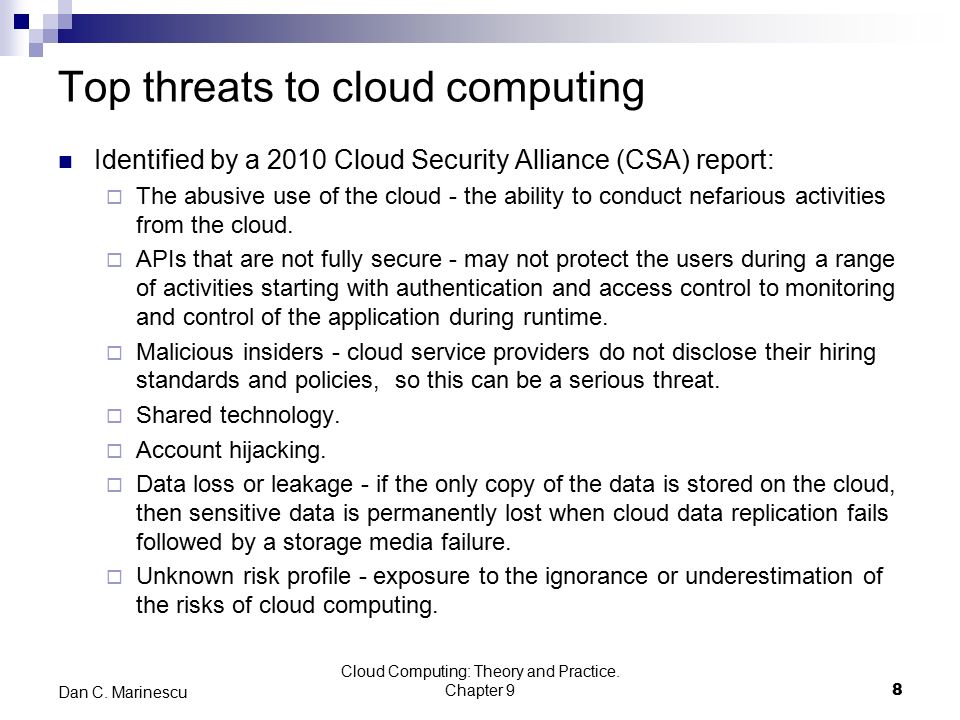 Top threats to cloud computing

Identified by a 2010 Cloud Security Alliance (CSA) report:

The abusive use of the cloud - the ability to conduct nefarious activities from the cloud.

APIs that are not fully secure - may not protect the users during a range of activities starting with authentication and access control to monitoring and control of the application during runtime.

Malicious insiders - cloud service providers do not disclose their hiring standards and policies, so this can be a serious threat.

Shared technology.

Account hijacking.

Data loss or leakage - if the only copy of the data is stored on the cloud, then sensitive data is permanently lost when cloud data replication fails followed by a storage media failure.

Unknown risk profile - exposure to the ignorance or underestimation of the risks of cloud computing.

Dan C. Marinescu

Cloud Computing: Theory and Practice. Chapter 9

8